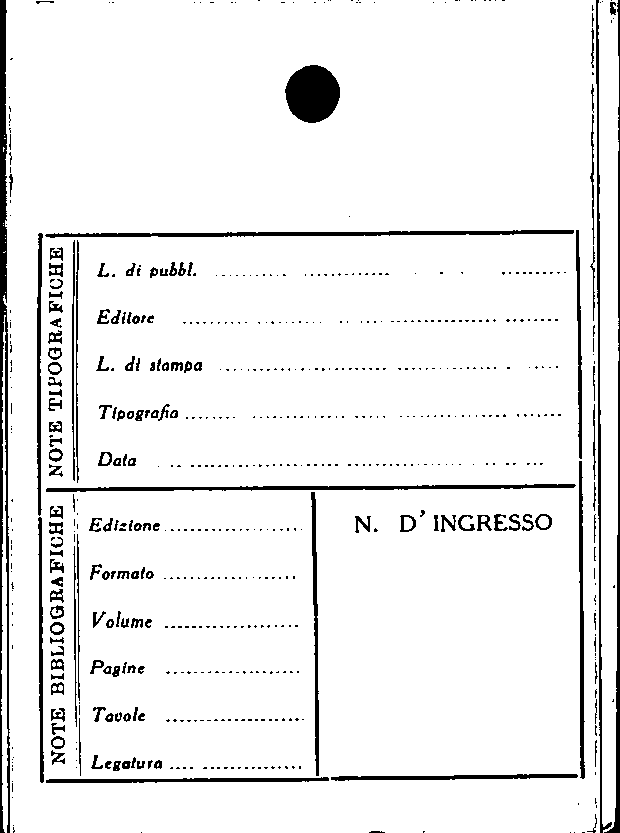 NOTE TIPOGRAFICHE

L. di pubbl. ____

Editore ____

L. di stampa ____

Tipografia ____

Data ____

NOTE BIBLIOGRAFICHE

Edizione ____

Formato ____

Volume ____

Pagine ____

Tavole ____

Legatura ____

N. D' INGRESSO